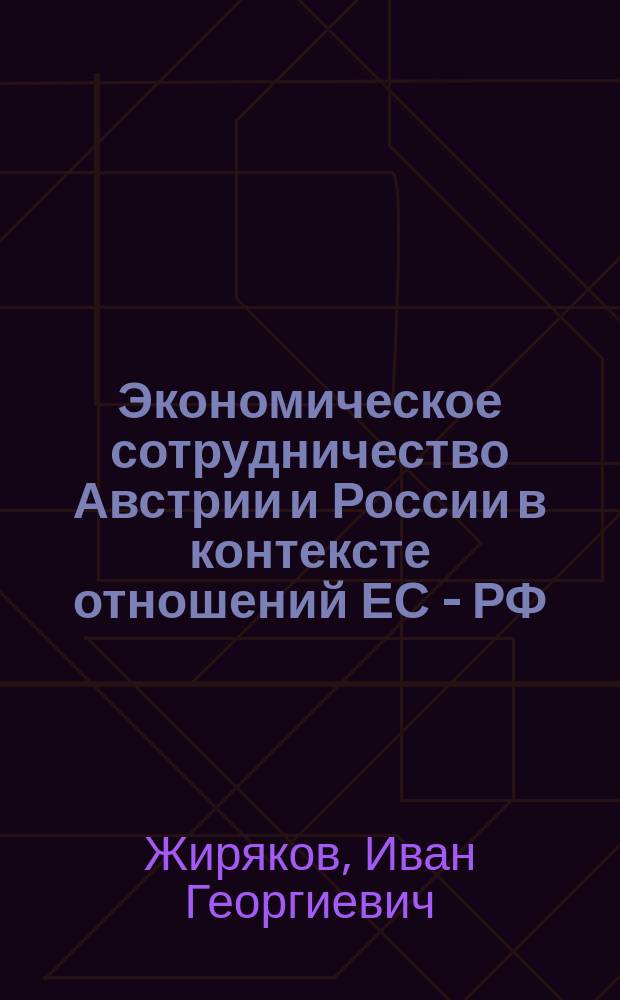 Экономическое сотрудничество Австрии и России в контексте отношений ЕС - РФ

Жиряков, Иван Георгиевич